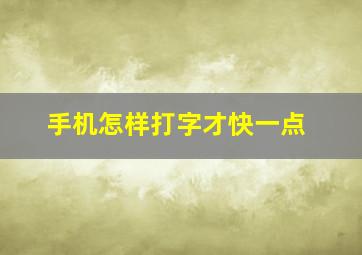 手机怎样打字才快一点